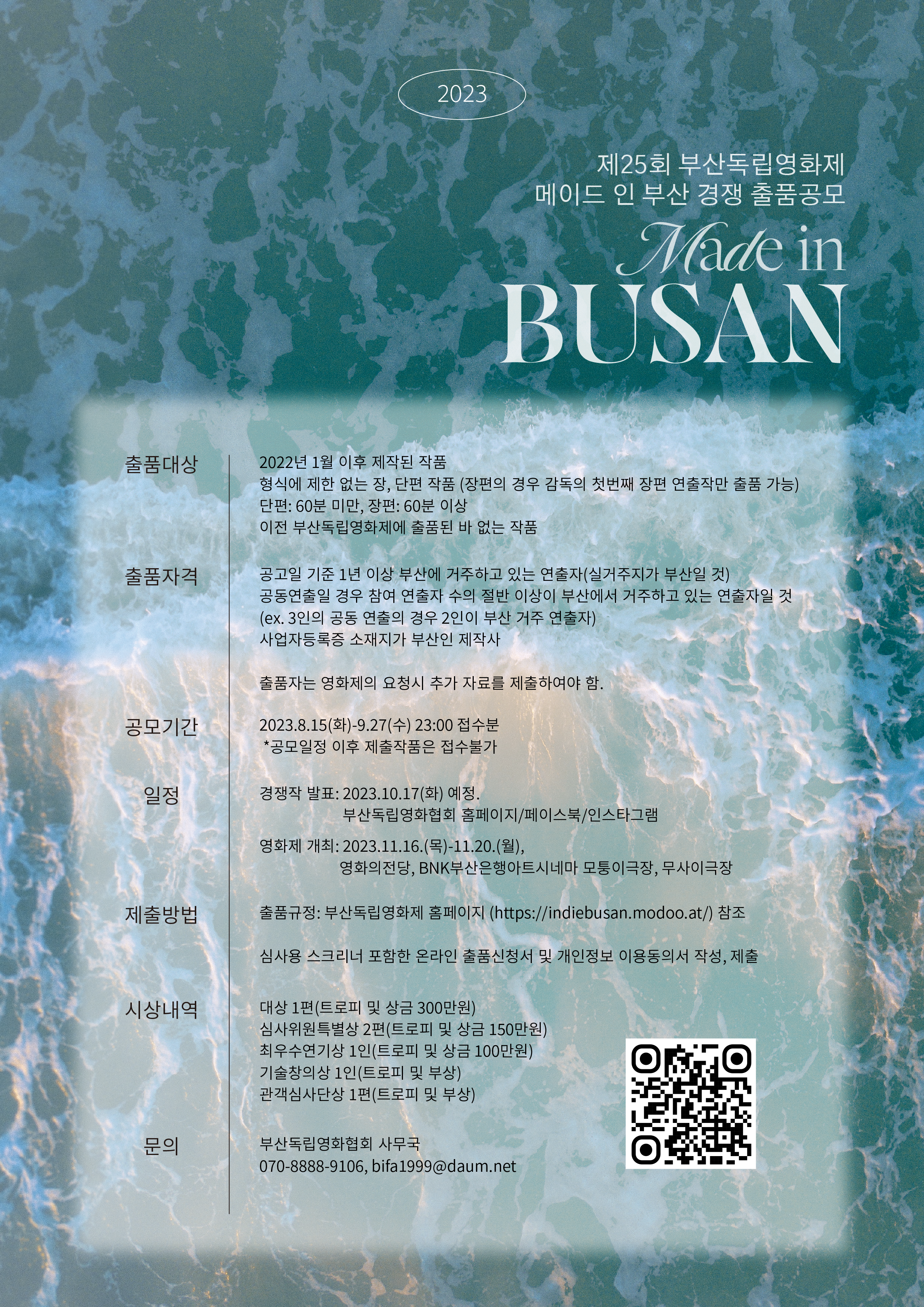 2023

제25회 부산독립영화제
메이드 인 부산 경쟁 출품공모

Made in
BUSAN

출품대상

2022년 1월 이후 제작된 작품
형식에 제한 없는 장, 단편 작품 (장편의 경우 감독의 첫번째 장편 연출작만 출품 가능)
단편: 60분 미만, 장편: 60분 이상
이전 부산독립영화제에 출품된 바 없는 작품

출품자격

공고일 기준 1년 이상 부산에 거주하고 있는 연출자(실거주지가 부산일 것)
공동연출일 경우 참여 연출자 수의 절반 이상이 부산에서 거주하고 있는 연출자일 것
(ex. 3인의 공동 연출의 경우 2인이 부산 거주 연출자)
사업자등록증 소재지가 부산인 제작사

출품자는 영화제의 요청시 추가 자료를 제출하여야 함.

공모기간

2023.8.15(화)-9.27(수) 23:00 접수분
*공모일정 이후 제출작품은 접수불가

일정

경쟁작 발표: 2023.10.17(화) 예정.
부산독립영화협회 홈페이지/페이스북/인스타그램

영화제 개최: 2023.11.16.(목)-11.20.(월),
영화의전당, BNK부산은행아트시네마 모퉁이극장, 무사이극장

제출방법

출품규정: 부산독립영화제 홈페이지 (https://indiebusan.modoo.at/) 참조

심사용 스크리너 포함한 온라인 출품신청서 및 개인정보 이용동의서 작성, 제출

시상내역

대상 1편(트로피 및 상금 300만원)
심사위원특별상 2편(트로피 및 상금 150만원)
최우수연기상 1인(트로피 및 상금 100만원)
기술창의상 1인(트로피 및 부상)
관객심사단상 1편(트로피 및 부상)

문의

부산독립영화협회 사무국
070-8888-9106, bifa1999@daum.net